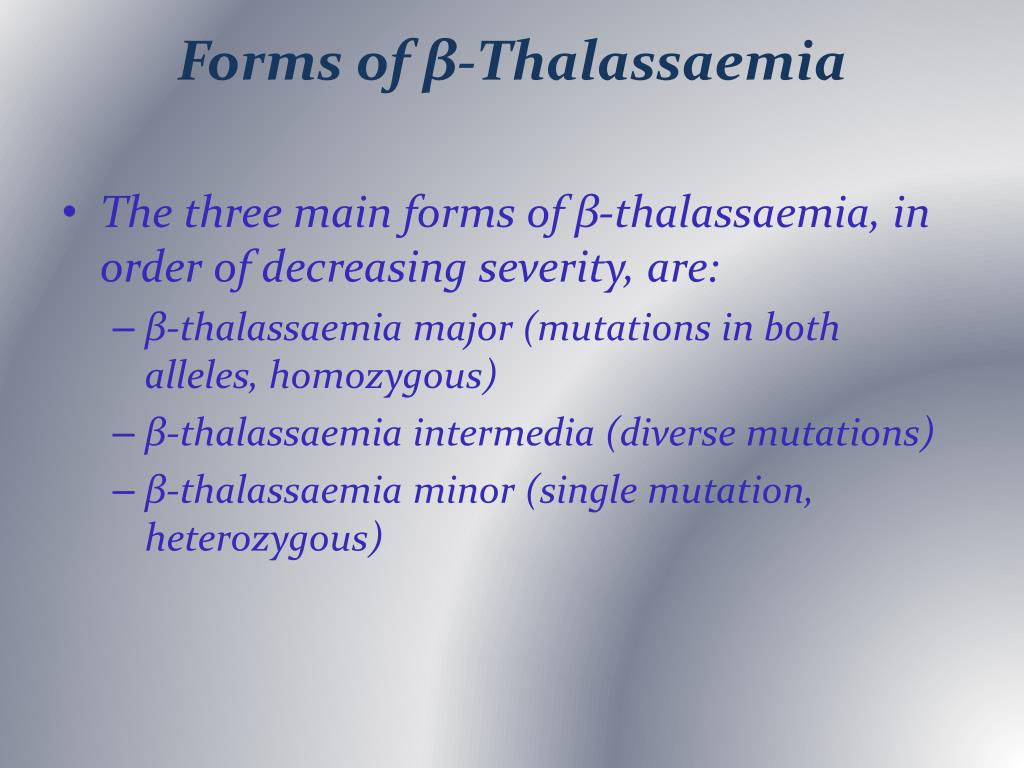 Forms of β-Thalassaemia

• The three main forms of β-thalassaemia, in order of decreasing severity, are:
– β-thalassaemia major (mutations in both alleles, homozygous)
– β-thalassaemia intermedia (diverse mutations)
– β-thalassaemia minor (single mutation, heterozygous)